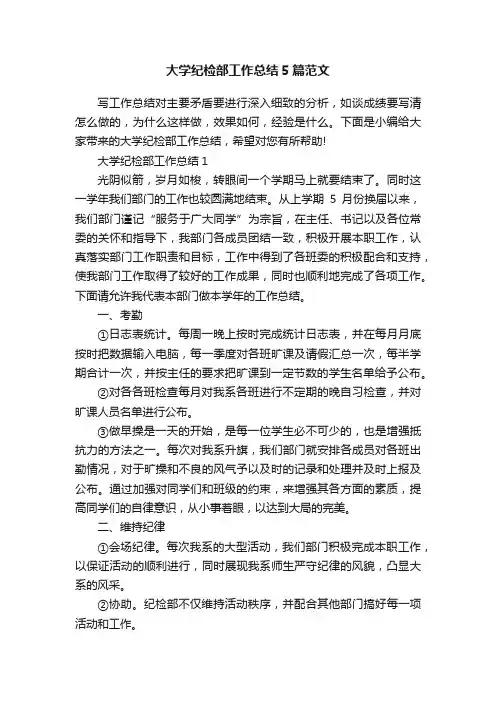 大学纪检部工作总结5篇范文

写工作总结对主要矛盾要进行深入细致的分析，如谈成绩要写清怎么做的，为什么这样做，效果如何，经验是什么。下面是小编给大家带来的大学纪检部工作总结，希望对您有所帮助!

大学纪检部工作总结1

光阴似箭，岁月如梭，转眼间一个学期马上就要结束了。同时这一学年我们部门的工作也较圆满地结束。从上学期 5 月份换届以来，我们部门谨记“服务于广大同学”为宗旨，在主任、书记以及各位常委的关怀和指导下，我部门各成员团结一致，积极开展本职工作，认真落实部门工作职责和目标，工作中得到了各班委的积极配合和支持，使我部门工作取得了较好的工作成果，同时也顺利地完成了各项工作。下面请允许我代表本部门做本学年的工作总结。

一、考勤

①日志表统计。每周一晚上按时完成统计日志表，并在每月月底按时把数据输入电脑，每一季度对各班旷课及请假汇总一次，每半学期合计一次，并按主任的要求把旷课到一定节数的学生名单给予公布。

②对各各班检查每月对我系各班进行不定期的晚自习检查，并对旷课人员名单进行公布。

③做早操是一天的开始，是每一位学生必不可少的，也是增强抵抗力的方法之一。每次对我系升旗，我们部门就安排各成员对各班出勤情况，对于旷操和不良的风气予以及时的记录和处理并及时上报及公布。通过加强对同学们和班级的约束，来增强其各方面的素质，提高同学们的自律意识，从小事着眼，以达到大局的完美。

二、维持纪律

①会场纪律。每次我系的大型活动，我们部门积极完成本职工作，以保证活动的顺利进行，同时展现我系师生严守纪律的风貌，凸显大系的风采。

②协助。纪检部不仅维持活动秩序，并配合其他部门搞好每一项活动和工作。